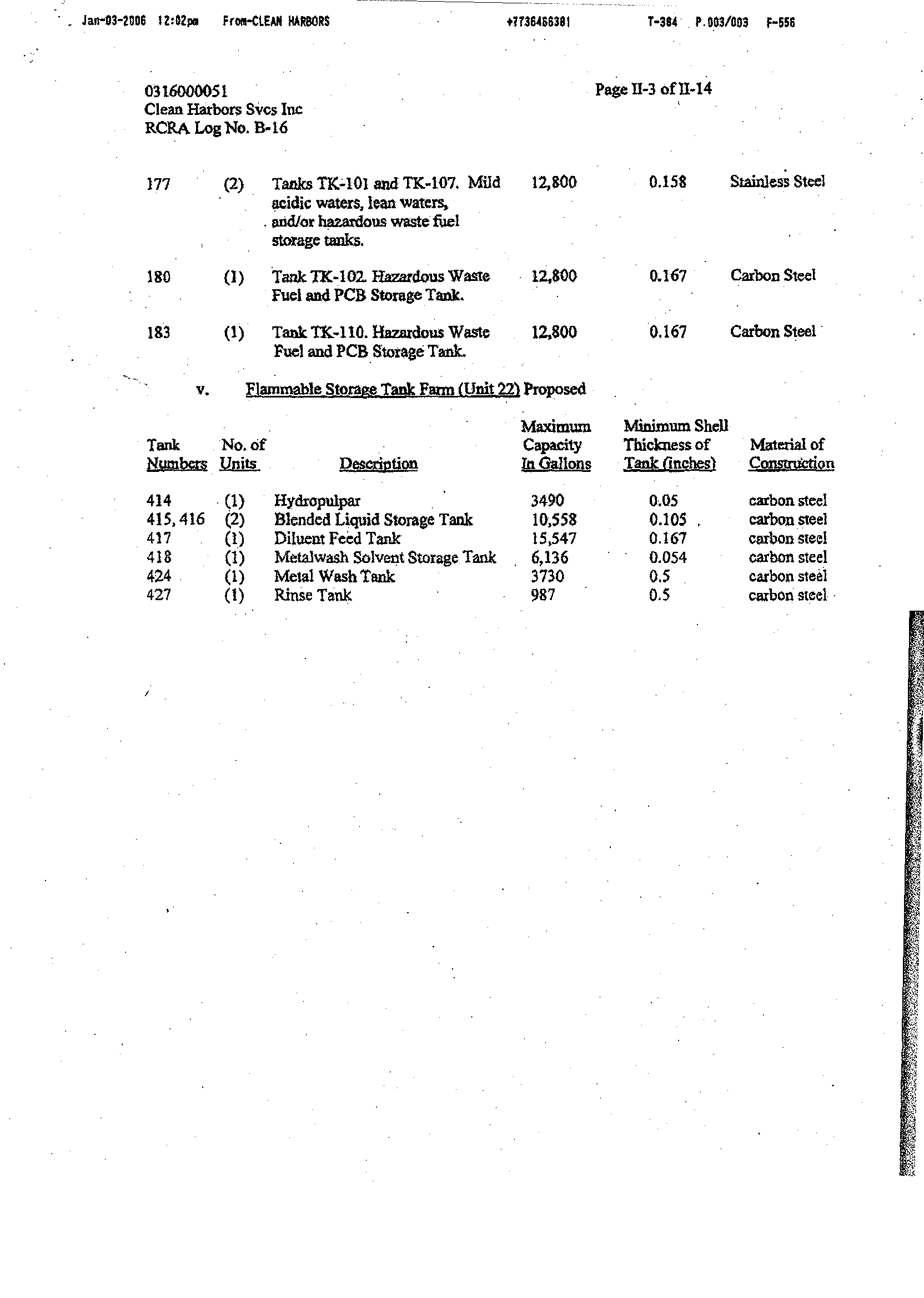 Jan-03-2006 12:02pm From-CLEAN HARBORS +7736466381 T-384 P.003/003 F-556

0316000051
Clean Harbors Svcs Inc
RCRA Log No. B-16

Page II-3 of II-14

| | | | | | |
|---|---|---|---|---|---|
| 177 | (2) | Tanks TK-101 and TK-107. Mild acidic waters, lean waters, and/or hazardous waste fuel storage tanks. | 12,800 | 0.158 | Stainless Steel |
| 180 | (1) | Tank TK-102. Hazardous Waste Fuel and PCB Storage Tank. | 12,800 | 0.167 | Carbon Steel |
| 183 | (1) | Tank TK-110. Hazardous Waste Fuel and PCB Storage Tank. | 12,800 | 0.167 | Carbon Steel |

v. Flammable Storage Tank Farm (Unit 22) Proposed

| Tank Numbers | No. of Units | Description | Maximum Capacity In Gallons | Minimum Shell Thickness of Tank (inches) | Material of Construction |
|---|---|---|---|---|---|
| 414 | (1) | Hydropulpar | 3490 | 0.05 | carbon steel |
| 415, 416 | (2) | Blended Liquid Storage Tank | 10,558 | 0.105 | carbon steel |
| 417 | (1) | Diluent Feed Tank | 15,547 | 0.167 | carbon steel |
| 418 | (1) | Metalwash Solvent Storage Tank | 6,136 | 0.054 | carbon steel |
| 424 | (1) | Metal Wash Tank | 3730 | 0.5 | carbon steel |
| 427 | (1) | Rinse Tank | 987 | 0.5 | carbon steel |